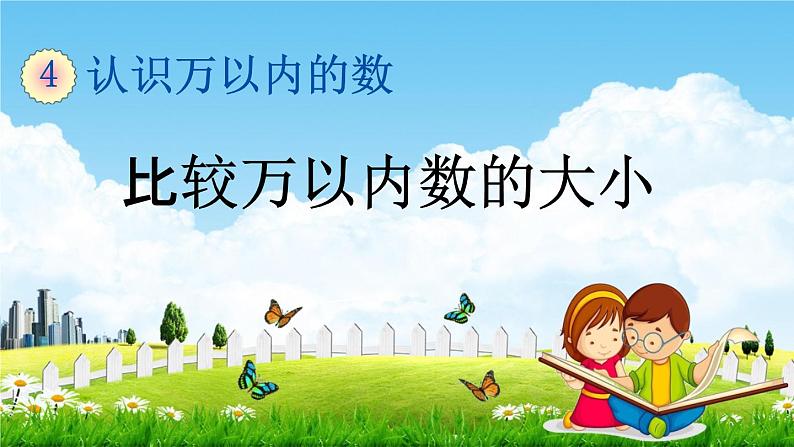 4 认识万以内的数

比较万以内数的大小